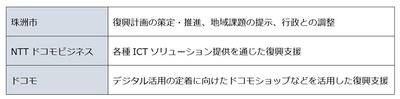 | 珠洲市 | 復興計画の策定・推進、地域課題の提示、行政との調整 |
|---|---|
| NTT ドコモビジネス | 各種 ICT ソリューション提供を通じた復興支援 |
| ドコモ | デジタル活用の定着に向けたドコモショップなどを活用した復興支援 |